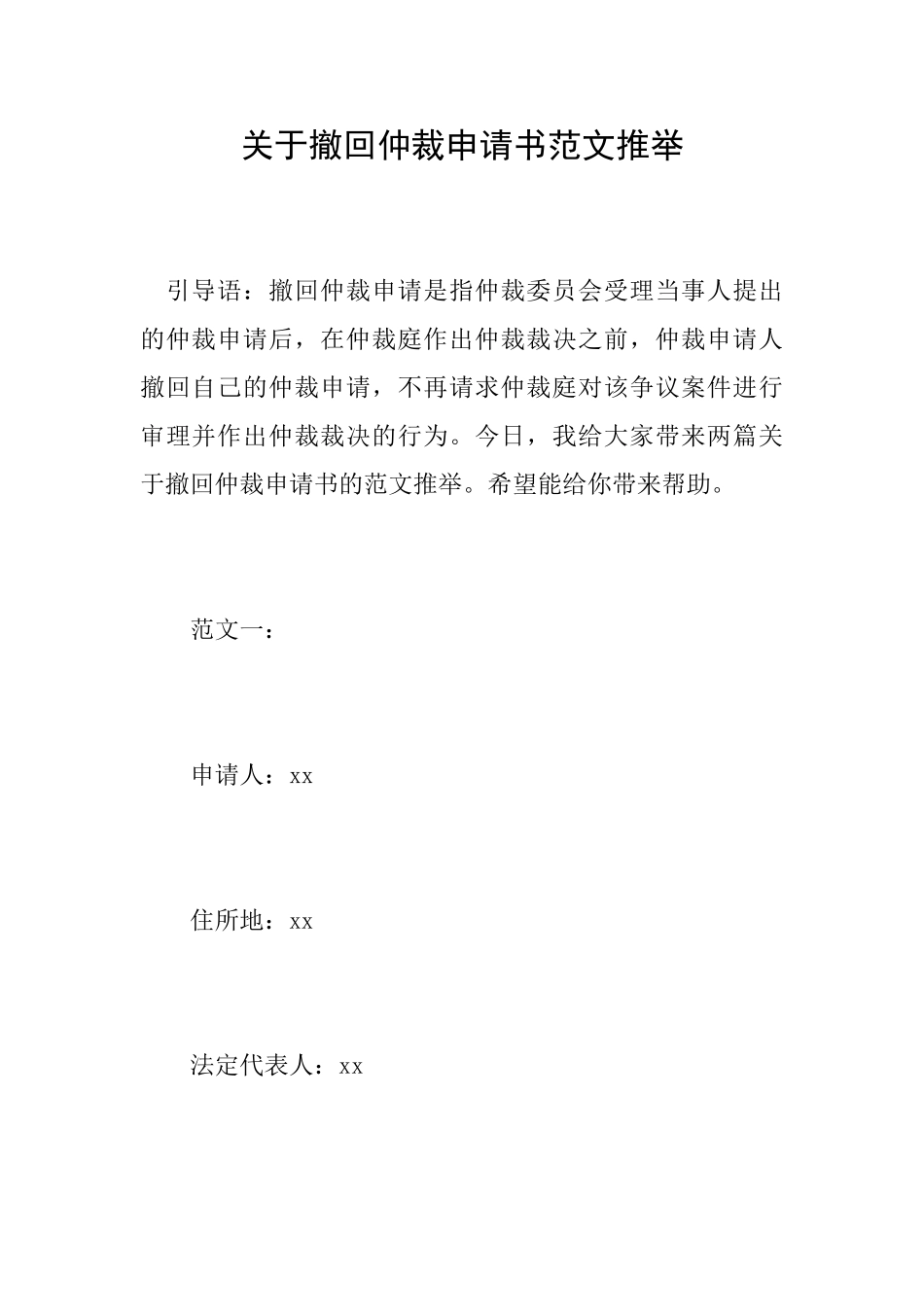 关于撤回仲裁申请书范文推举

引导语：撤回仲裁申请是指仲裁委员会受理当事人提出的仲裁申请后，在仲裁庭作出仲裁裁决之前，仲裁申请人撤回自己的仲裁申请，不再请求仲裁庭对该争议案件进行审理并作出仲裁裁决的行为。今日，我给大家带来两篇关于撤回仲裁申请书的范文推举。希望能给你带来帮助。

范文一：

申请人：xx

住所地：xx

法定代表人：xx